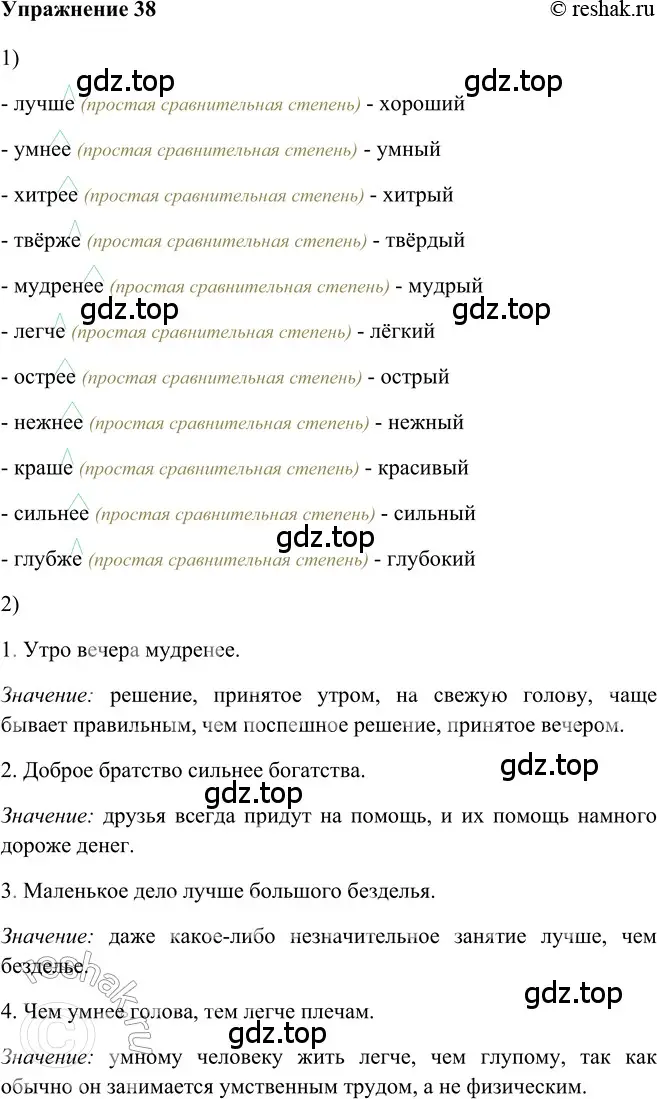 Упражнение 38 © reshak.ru

1)

gdz.top gdz.top

- лучше (простая сравнительная степень) - хороший

- умнее (простая сравнительная степень) - умный

- хитрее (простая сравнительная степень) - хитрый

- твёрже (простая сравнительная степень) - твёрдый

- мудренее (простая сравнительная степень) - мудрый

gdz.top gdz.top

- легче (простая сравнительная степень) - лёгкий

- острее (простая сравнительная степень) - острый

- нежнее (простая сравнительная степень) - нежный

- краше (простая сравнительная степень) - красивый

- сильнее (простая сравнительная степень) - сильный

gdz.top

- глубже (простая сравнительная степень) - глубокий

2)

1. Утро вечера мудренее.

Значение: решение, принятое утром, на свежую голову, чаще бывает правильным, чем поспешное решение, принятое вечером.

2. Доброе братство сильнее богатства.

gdz.top

gdz.top

Значение: друзья всегда придут на помощь, и их помощь намного дороже денег.

3. Маленькое дело лучше большого безделья.

Значение: даже какое-либо незначительное занятие лучше, чем безделье.

reshak.ru

gdz.top

4. Чем умнее голова, тем легче плечам.

gdz.top

Значение: умному человеку жить легче, чем глупому, так как обычно он занимается умственным трудом, а не физическим.